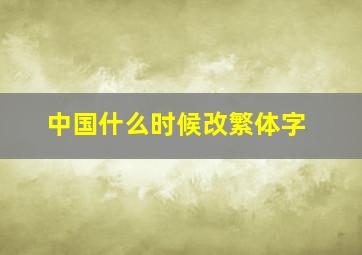 中国什么时候改繁体字